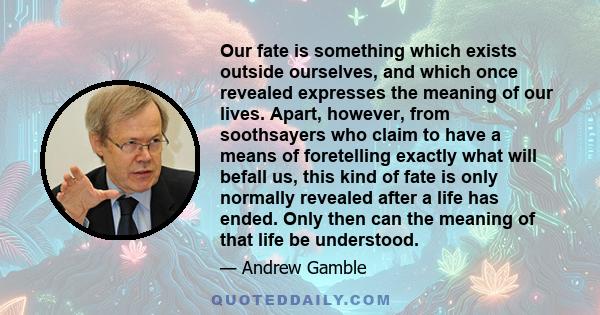 Our fate is something which exists outside ourselves, and which once revealed expresses the meaning of our lives. Apart, however, from soothsayers who claim to have a means of foretelling exactly what will befall us, this kind of fate is only normally revealed after a life has ended. Only then can the meaning of that life be understood.

— Andrew Gamble

QUOTEDDAILY.COM